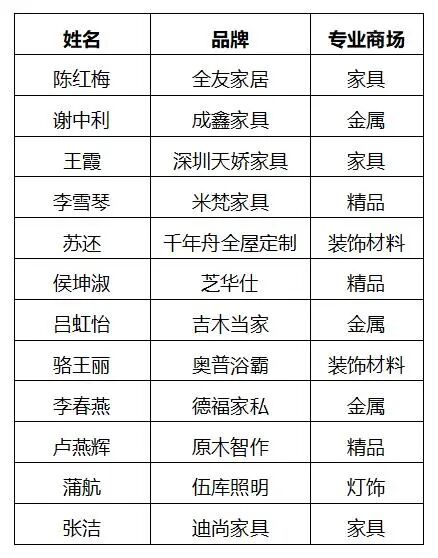 | 姓名 | 品牌 | 专业商场 |
|---|---|---|
| 陈红梅 | 全友家居 | 家具 |
| 谢中利 | 成鑫家具 | 金属 |
| 王霞 | 深圳天娇家具 | 家具 |
| 李雪琴 | 米梵家具 | 精品 |
| 苏还 | 千年舟全屋定制 | 装饰材料 |
| 侯坤淑 | 芝华仕 | 精品 |
| 吕虹怡 | 吉木当家 | 金属 |
| 骆王丽 | 奥普浴霸 | 装饰材料 |
| 李春燕 | 德福家私 | 金属 |
| 卢燕辉 | 原木智作 | 精品 |
| 蒲航 | 伍库照明 | 灯饰 |
| 张洁 | 迪尚家具 | 家具 |